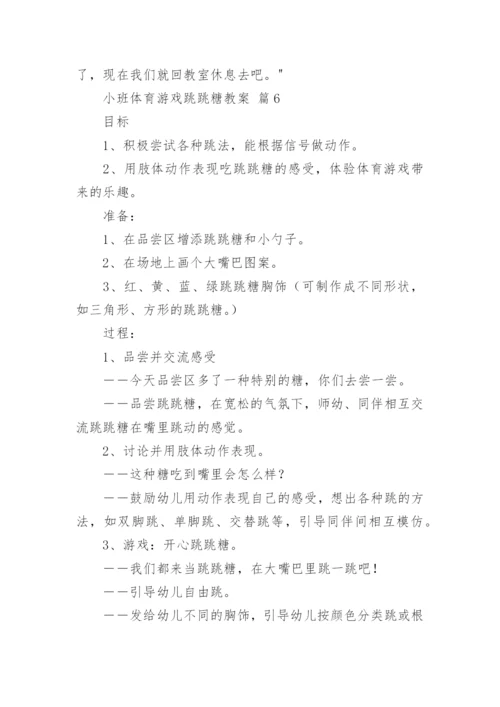 了，现在我们就回教室休息去吧。"

小班体育游戏跳跳糖教案 篇6

目标

1、积极尝试各种跳法，能根据信号做动作。

2、用肢体动作表现吃跳跳糖的感受，体验体育游戏带来的乐趣。

准备：

1、在品尝区增添跳跳糖和小勺子。

2、在场地上画个大嘴巴图案。

3、红、黄、蓝、绿跳跳糖胸饰（可制作成不同形状，如三角形、方形的跳跳糖。）

过程：

1、品尝并交流感受

——今天品尝区多了一种特别的糖，你们去尝一尝。

——品尝跳跳糖，在宽松的气氛下，师幼、同伴相互交流跳跳糖在嘴里跳动的感觉。

2、讨论并用肢体动作表现。

——这种糖吃到嘴里会怎么样？

——鼓励幼儿用动作表现自己的感受，想出各种跳的方法，如双脚跳、单脚跳、交替跳等，引导同伴间相互模仿。

3、游戏：开心跳跳糖。

——我们都来当跳跳糖，在大嘴巴里跳一跳吧！

——引导幼儿自由跳。

——发给幼儿不同的胸饰，引导幼儿按颜色分类跳或根